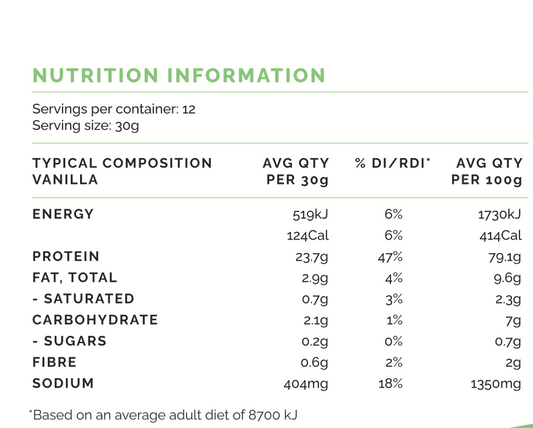 NUTRITION INFORMATION

Servings per container: 12
Serving size: 30g

| TYPICAL COMPOSITION VANILLA | AVG QTY PER 30g | % DI/RDI* | AVG QTY PER 100g |
|---|---|---|---|
| ENERGY | 519kJ | 6% | 1730kJ |
| | 124Cal | 6% | 414Cal |
| PROTEIN | 23.7g | 47% | 79.1g |
| FAT, TOTAL | 2.9g | 4% | 9.6g |
| - SATURATED | 0.7g | 3% | 2.3g |
| CARBOHYDRATE | 2.1g | 1% | 7g |
| - SUGARS | 0.2g | 0% | 0.7g |
| FIBRE | 0.6g | 2% | 2g |
| SODIUM | 404mg | 18% | 1350mg |

*Based on an average adult diet of 8700 kJ